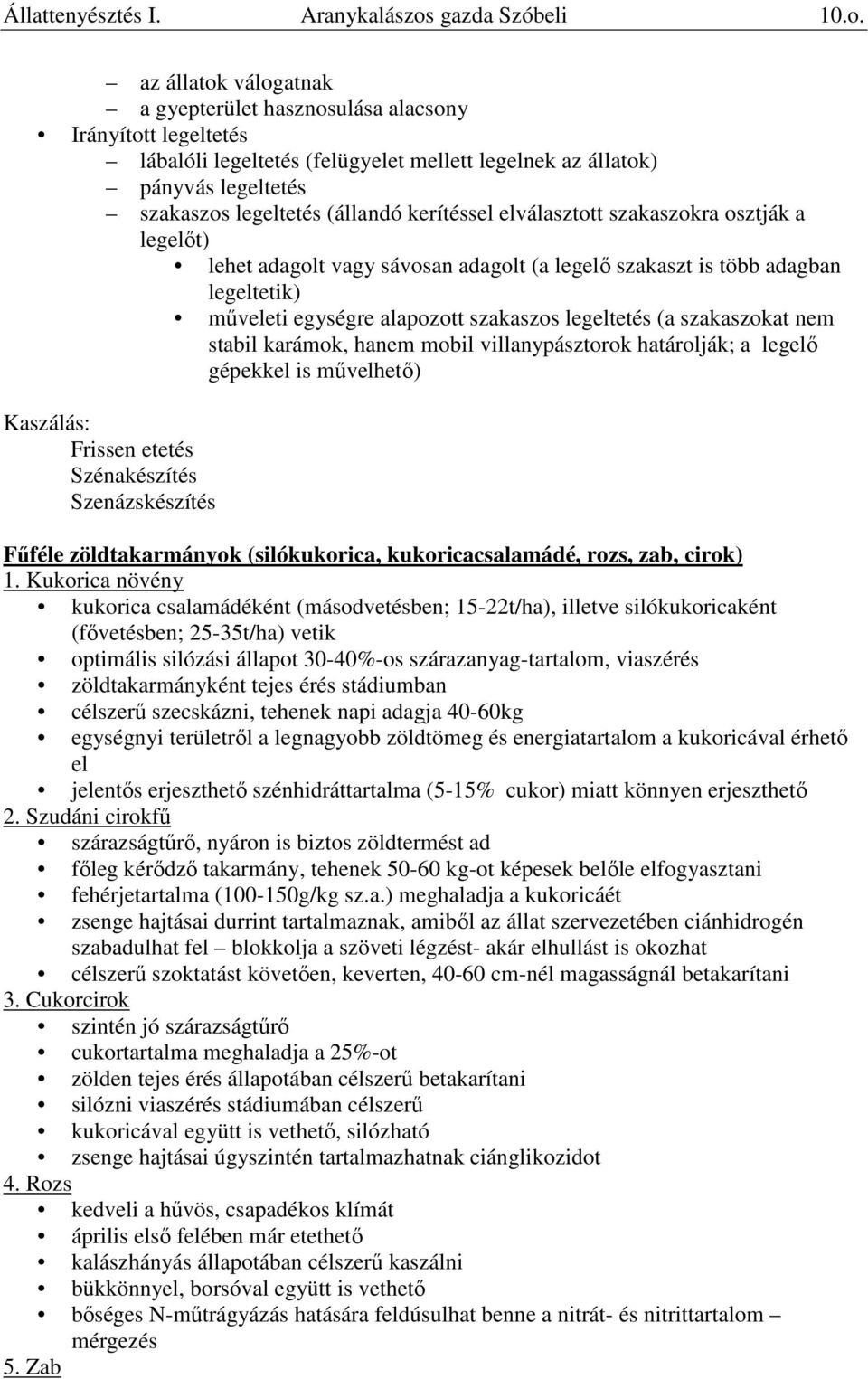 Állattenyésztés I. Aranykalászos gazda Szóbeli 10.o.

– az állatok válogatnak
– a gyepterület hasznosulása alacsony
• Irányított legeltetés
– lábalóli legeltetés (felügyelet mellett legelnek az állatok)
– pányvás legeltetés
– szakaszos legeltetés (állandó kerítéssel elválasztott szakaszokra osztják a legelőt)
• lehet adagolt vagy sávosan adagolt (a legelő szakaszt is több adagban legeltetik)
• műveleti egységre alapozott szakaszos legeltetés (a szakaszokat nem stabil karámok, hanem mobil villanypásztorok határolják; a legelő gépekkel is művelhető)

Kaszálás:
Frissen etetés
Szénakészítés
Szenázskészítés

Fűféle zöldtakarmányok (silókukorica, kukoricacsalamádé, rozs, zab, cirok)
1. Kukorica növény
• kukorica csalamádéként (másodvetésben; 15-22t/ha), illetve silókukoricaként (fővetésben; 25-35t/ha) vetik
• optimális silózási állapot 30-40%-os szárazanyag-tartalom, viaszérés
• zöldtakarmányként tejes érés stádiumban
• célszerű szecskázni, tehenek napi adagja 40-60kg
• egységnyi területről a legnagyobb zöldtömeg és energiatartalom a kukoricával érhető el
• jelentős erjeszthető szénhidráttartalma (5-15% cukor) miatt könnyen erjeszthető
2. Szudáni cirokfű
• szárazságtűrő, nyáron is biztos zöldtermést ad
• főleg kérődző takarmány, tehenek 50-60 kg-ot képesek belőle elfogyasztani
• fehérjetartalma (100-150g/kg sz.a.) meghaladja a kukoricáét
• zsenge hajtásai durrint tartalmaznak, amiből az állat szervezetében ciánhidrogén szabadulhat fel – blokkolja a szöveti légzést- akár elhullást is okozhat
• célszerű szoktatást követően, keverten, 40-60 cm-nél magasságnál betakarítani
3. Cukorcirok
• szintén jó szárazságtűrő
• cukortartalma meghaladja a 25%-ot
• zölden tejes érés állapotában célszerű betakarítani
• silózni viaszérés stádiumában célszerű
• kukoricával együtt is vethető, silózható
• zsenge hajtásai úgyszintén tartalmazhatnak ciánglikozidot
4. Rozs
• kedveli a hűvös, csapadékos klímát
• április első felében már etethető
• kalászhányás állapotában célszerű kaszálni
• bükkönnyel, borsóval együtt is vethető
• bőséges N-műtrágyázás hatására feldúsulhat benne a nitrát- és nitrittartalom – mérgezés
5. Zab